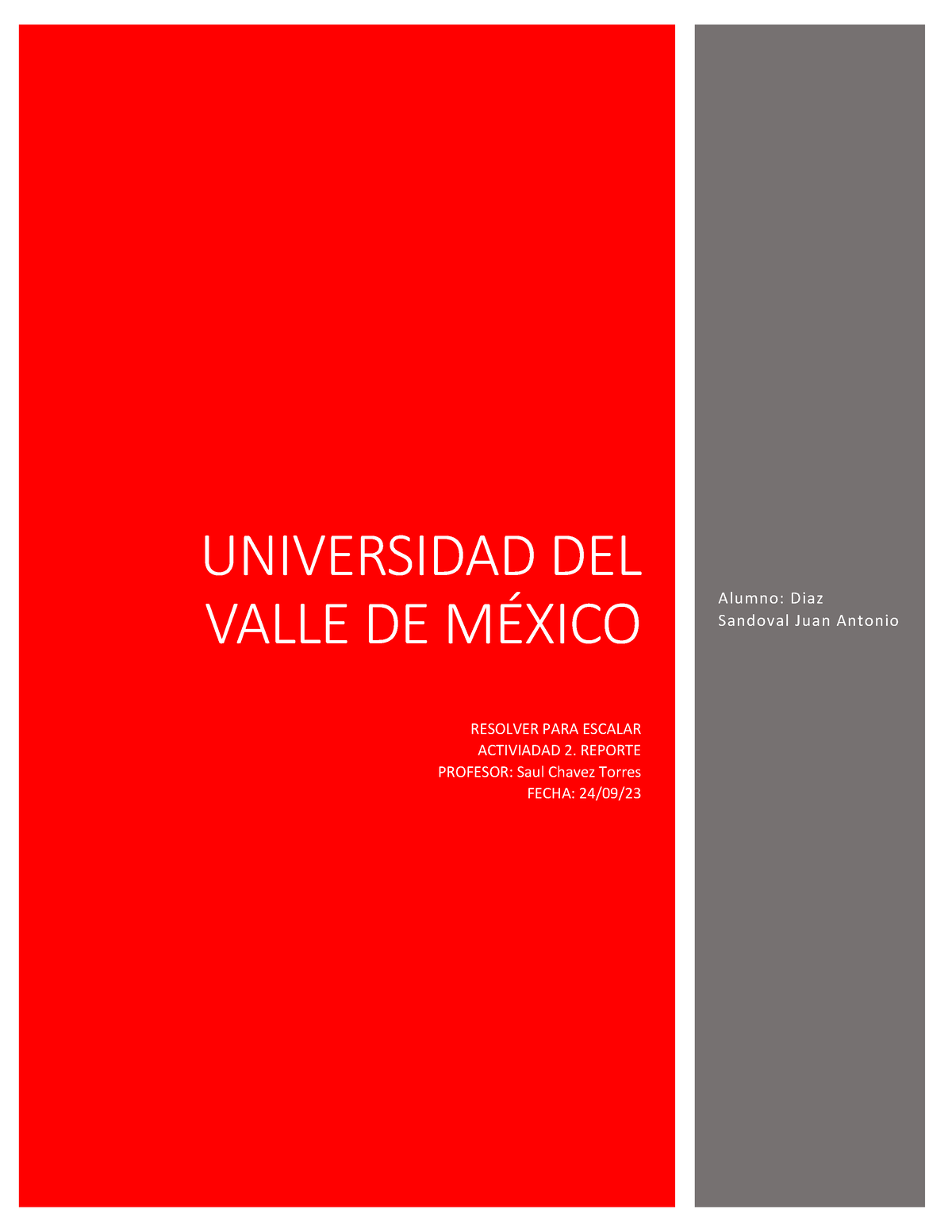 UNIVERSIDAD DEL VALLE DE MÉXICO

RESOLVER PARA ESCALAR
ACTIVIADAD 2. REPORTE
PROFESOR: Saul Chavez Torres
FECHA: 24/09/23

Alumno: Diaz Sandoval Juan Antonio